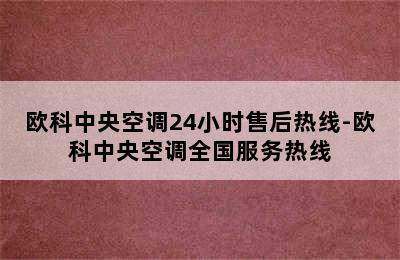 欧科中央空调24小时售后热线-欧科中央空调全国服务热线